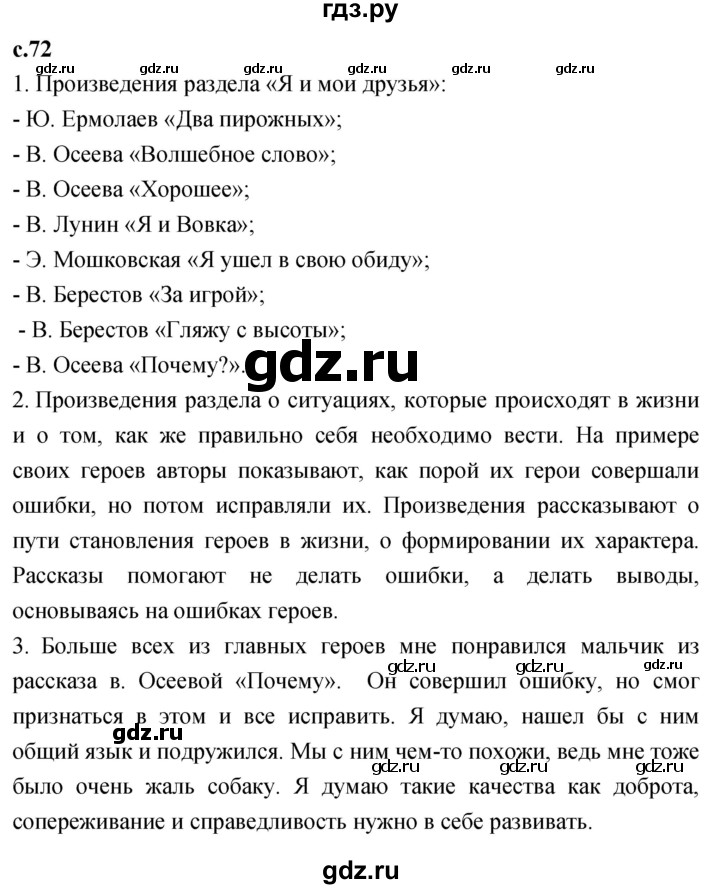 гдз.ру

с.72

gdz.ru gdz.ru gdz.ru gdz.ru gdz.ru gdz.ru

1. Произведения раздела «Я и мои друзья»:
- Ю. Ермолаев «Два пирожных»;
- В. Осеева «Волшебное слово»;
- В. Осеева «Хорошее»;
- В. Лунин «Я и Вовка»;
- Э. Мошковская «Я ушел в свою обиду»;
- В. Берестов «За игрой»;
- В. Берестов «Гляжу с высоты»;
- В. Осеева «Почему?».

gdz.ru

2. Произведения раздела о ситуациях, которые происходят в жизни и о том, как же правильно себя необходимо вести. На примере своих героев авторы показывают, как порой их герои совершали ошибки, но потом исправляли их. Произведения рассказывают о пути становления героев в жизни, о формировании их характера. Рассказы помогают не делать ошибки, а делать выводы, основываясь на ошибках героев.

3. Больше всех из главных героев мне понравился мальчик из рассказа в. Осеевой «Почему». Он совершил ошибку, но смог признаться в этом и все исправить. Я думаю, нашел бы с ним общий язык и подружился. Мы с ним чем-то похожи, ведь мне тоже было очень жаль собаку. Я думаю такие качества как доброта, сопереживание и справедливость нужно в себе развивать.

gdz.ru gdz.ru gdz.ru gdz.ru gdz.ru gdz.ru

gdz.ru